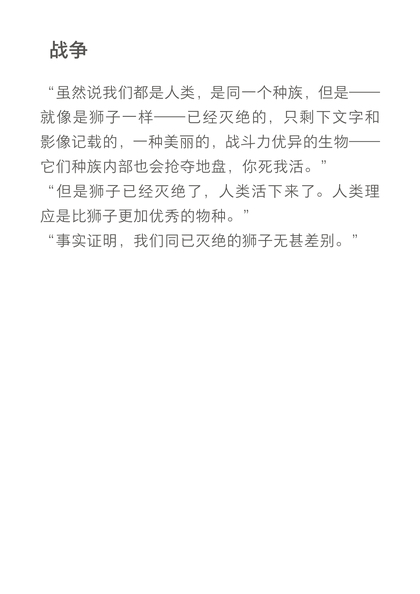 战争

“虽然说我们都是人类，是同一个种族，但是——就像是狮子一样——已经灭绝的，只剩下文字和影像记载的，一种美丽的，战斗力优异的生物——它们种族内部也会抢夺地盘，你死我活。”

“但是狮子已经灭绝了，人类活下来了。人类理应是比狮子更加优秀的物种。”

“事实证明，我们同已灭绝的狮子无甚差别。”